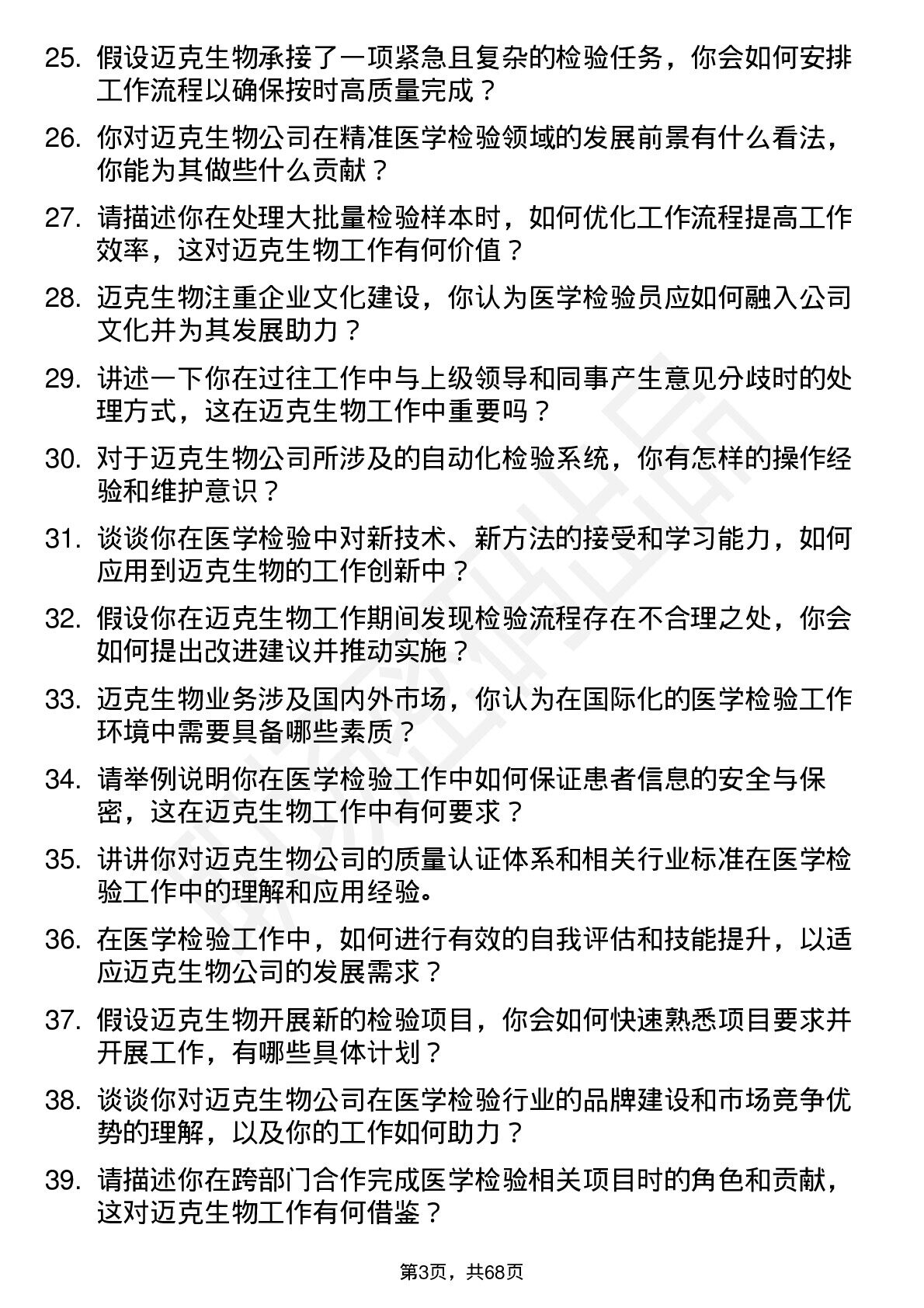 25. 假设迈克生物承接了一项紧急且复杂的检验任务，你会如何安排工作流程以确保按时高质量完成？

26. 你对迈克生物公司在精准医学检验领域的发展前景有什么看法，你能为其做些什么贡献？

27. 请描述你在处理大批量检验样本时，如何优化工作流程提高工作效率，这对迈克生物工作有何价值？

28. 迈克生物注重企业文化建设，你认为医学检验员应如何融入公司文化并为其发展助力？

29. 讲述一下你在过往工作中与上级领导和同事产生意见分歧时的处理方式，这在迈克生物工作中重要吗？

30. 对于迈克生物公司所涉及的自动化检验系统，你有怎样的操作经验和维护意识？

31. 谈谈你在医学检验中对新技术、新方法的接受和学习能力，如何应用到迈克生物的工作创新中？

32. 假设你在迈克生物工作期间发现检验流程存在不合理之处，你会如何提出改进建议并推动实施？

33. 迈克生物业务涉及国内外市场，你认为在国际化的医学检验工作环境中需要具备哪些素质？

34. 请举例说明你在医学检验工作中如何保证患者信息的安全与保密，这在迈克生物工作中有何要求？

35. 讲讲你对迈克生物公司的质量认证体系和相关行业标准在医学检验工作中的理解和应用经验。

36. 在医学检验工作中，如何进行有效的自我评估和技能提升，以适应迈克生物公司的发展需求？

37. 假设迈克生物开展新的检验项目，你会如何快速熟悉项目要求并开展工作，有哪些具体计划？

38. 谈谈你对迈克生物公司在医学检验行业的品牌建设和市场竞争优势的理解，以及你的工作如何助力？

39. 请描述你在跨部门合作完成医学检验相关项目时的角色和贡献，这对迈克生物工作有何借鉴？

第3页，共68页